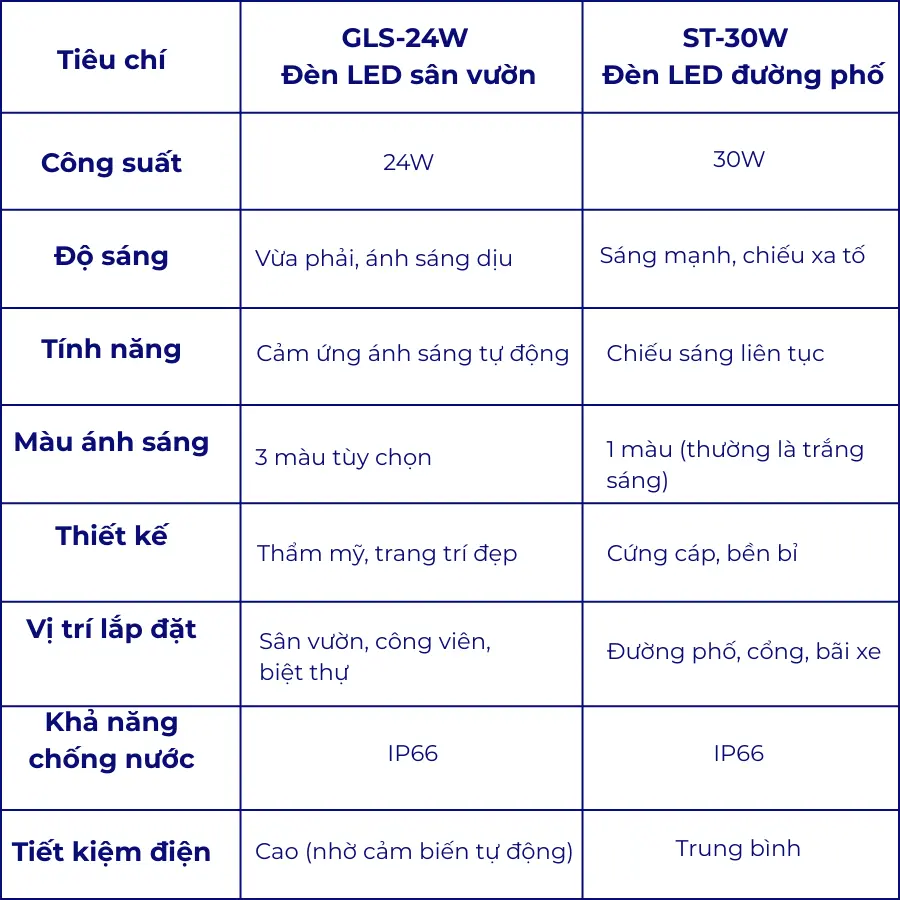 | Tiêu chí | GLS-24W Đèn LED sân vườn | ST-30W Đèn LED đường phố |
|---|---|---|
| Công suất | 24W | 30W |
| Độ sáng | Vừa phải, ánh sáng dịu | Sáng mạnh, chiếu xa tố |
| Tính năng | Cảm ứng ánh sáng tự động | Chiếu sáng liên tục |
| Màu ánh sáng | 3 màu tùy chọn | 1 màu (thường là trắng sáng) |
| Thiết kế | Thẩm mỹ, trang trí đẹp | Cứng cáp, bền bỉ |
| Vị trí lắp đặt | Sân vườn, công viên, biệt thự | Đường phố, cổng, bãi xe |
| Khả năng chống nước | IP66 | IP66 |
| Tiết kiệm điện | Cao (nhờ cảm biến tự động) | Trung bình |